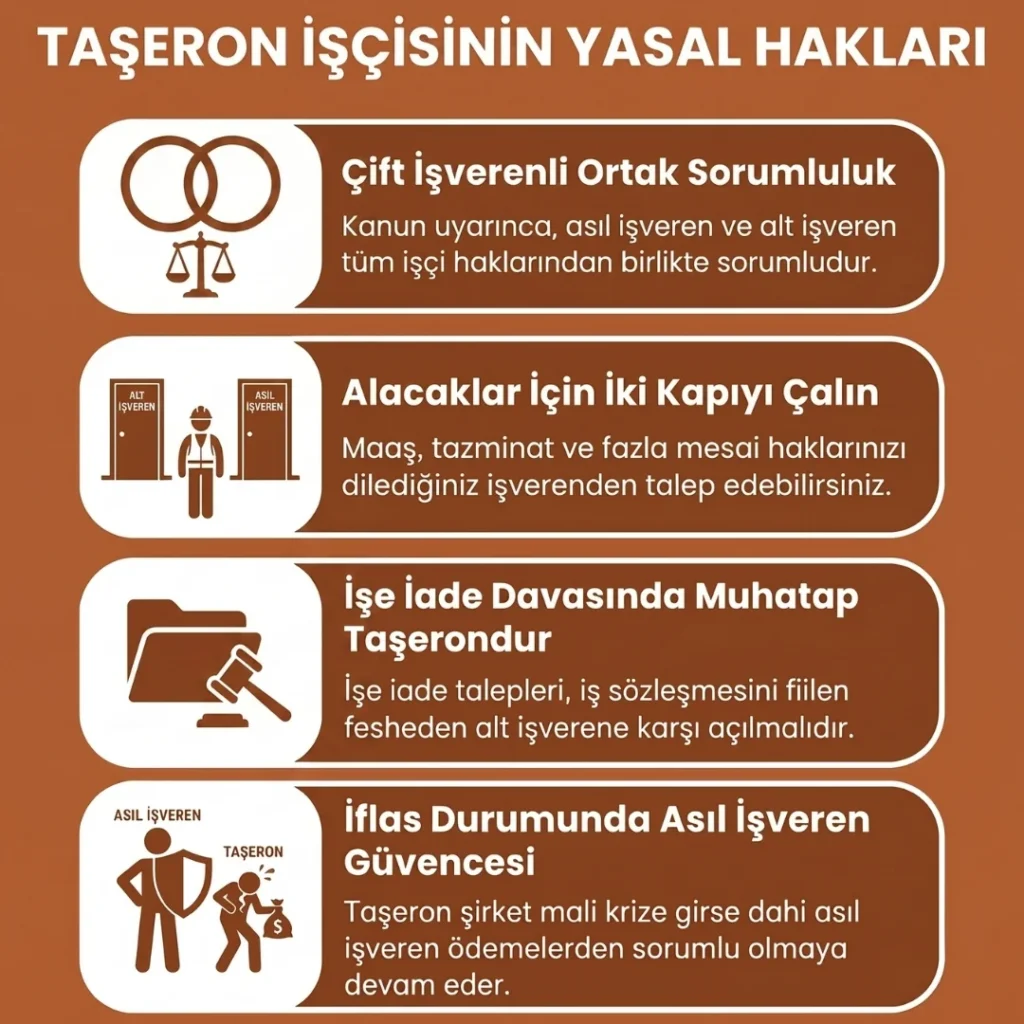 TAŞERON İŞÇİSİNİN YASAL HAKLARI

Çift İşverenli Ortak Sorumluluk

Kanun uyarınca, asıl işveren ve alt işveren tüm işçi haklarından birlikte sorumludur.

ALT İŞVEREN

ASIL İŞVEREN

Alacaklar İçin İki Kapıyı Çalın

Maaş, tazminat ve fazla mesai haklarınızı dilediğiniz işverenden talep edebilirsiniz.

İşe İade Davasında Muhatap Taşerondur

İşe iade talepleri, iş sözleşmesini fiilen fesheden alt işverene karşı açılmalıdır.

ASIL İŞVEREN

TAŞERON

$

İflas Durumunda Asıl İşveren Güvencesi

Taşeron şirket mali krize girse dahi asıl işveren ödemelerden sorumlu olmaya devam eder.